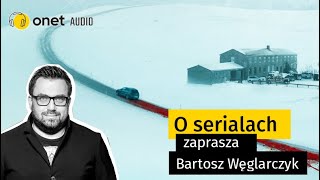 onet AUDIO

O serialach
zaprasza
Bartosz Węglarczyk